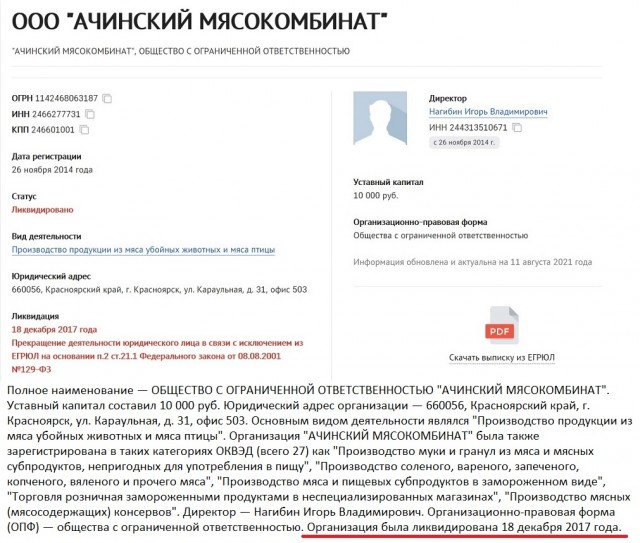 ООО "АЧИНСКИЙ МЯСОКОМБИНАТ"

"АЧИНСКИЙ МЯСОКОМБИНАТ", ОБЩЕСТВО С ОГРАНИЧЕННОЙ ОТВЕТСТВЕННОСТЬЮ

ОГРН 1142468063187
ИНН 2466277731
КПП 246601001

Дата регистрации
26 ноября 2014 года

Статус
Ликвидировано

Вид деятельности
Производство продукции из мяса убойных животных и мяса птицы

Юридический адрес
660056, Красноярский край, г. Красноярск, ул. Караульная, д. 31, офис 503

Ликвидация
18 декабря 2017 года
Прекращение деятельности юридического лица в связи с исключением из ЕГРЮЛ на основании п.2 ст.21.1 Федерального закона от 08.08.2001 №129-ФЗ

Директор
Нагибин Игорь Владимирович
ИНН 244313510671
с 26 ноября 2014 г.

Уставный капитал
10 000 руб.

Организационно-правовая форма
Общества с ограниченной ответственностью

Информация обновлена и актуальна на 11 августа 2021 года

PDF
Скачать выписку из ЕГРЮЛ

Полное наименование — ОБЩЕСТВО С ОГРАНИЧЕННОЙ ОТВЕТСТВЕННОСТЬЮ "АЧИНСКИЙ МЯСОКОМБИНАТ". Уставный капитал составил 10 000 руб. Юридический адрес организации — 660056, Красноярский край, г. Красноярск, ул. Караульная, д. 31, офис 503. Основным видом деятельности являлся "Производство продукции из мяса убойных животных и мяса птицы". Организация "АЧИНСКИЙ МЯСОКОМБИНАТ" была также зарегистрирована в таких категориях ОКВЭД (всего 27) как "Производство муки и гранул из мяса и мясных субпродуктов, непригодных для употребления в пищу", "Производство соленого, вареного, запеченого, копченого, вяленого и прочего мяса", "Производство мяса и пищевых субпродуктов в замороженном виде", "Торговля розничная замороженными продуктами в неспециализированных магазинах", "Производство мясных (мясосодержащих) консервов". Директор — Нагибин Игорь Владимирович. Организационно-правовая форма (ОПФ) — общества с ограниченной ответственностью. Организация была ликвидирована 18 декабря 2017 года.